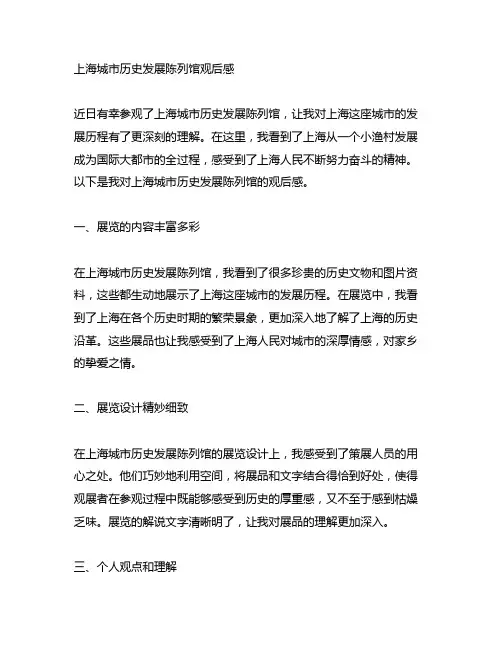 上海城市历史发展陈列馆观后感

近日有幸参观了上海城市历史发展陈列馆，让我对上海这座城市的发展历程有了更深刻的理解。在这里，我看到了上海从一个小渔村发展成为国际大都市的全过程，感受到了上海人民不断努力奋斗的精神。以下是我对上海城市历史发展陈列馆的观后感。

一、展览的内容丰富多彩

在上海城市历史发展陈列馆，我看到了很多珍贵的历史文物和图片资料，这些都生动地展示了上海这座城市的发展历程。在展览中，我看到了上海在各个历史时期的繁荣景象，更加深入地了解了上海的历史沿革。这些展品也让我感受到了上海人民对城市的深厚情感，对家乡的挚爱之情。

二、展览设计精妙细致

在上海城市历史发展陈列馆的展览设计上，我感受到了策展人员的用心之处。他们巧妙地利用空间，将展品和文字结合得恰到好处，使得观展者在参观过程中既能够感受到历史的厚重感，又不至于感到枯燥乏味。展览的解说文字清晰明了，让我对展品的理解更加深入。

三、个人观点和理解